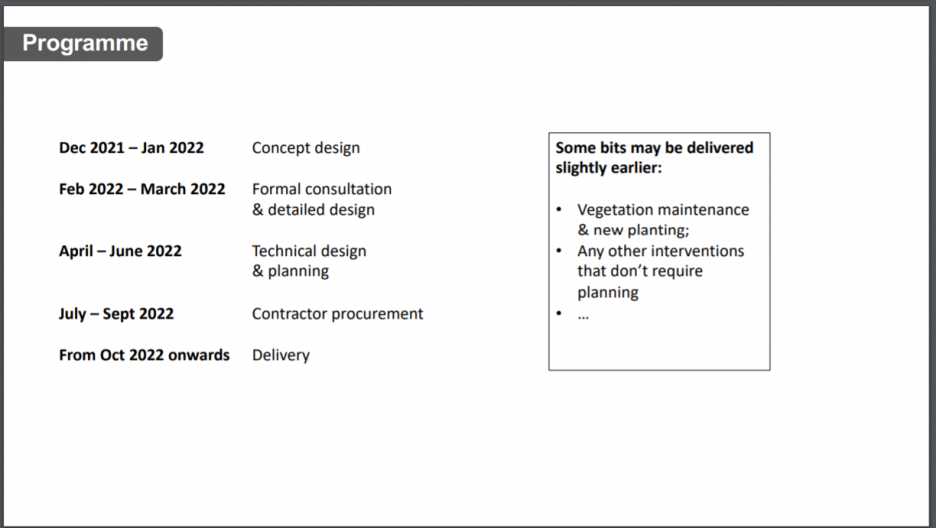 Programme

Dec 2021 – Jan 2022 Concept design

Feb 2022 – March 2022 Formal consultation & detailed design

April – June 2022 Technical design & planning

July – Sept 2022 Contractor procurement

From Oct 2022 onwards Delivery

Some bits may be delivered slightly earlier:

• Vegetation maintenance & new planting;
• Any other interventions that don't require planning
• …